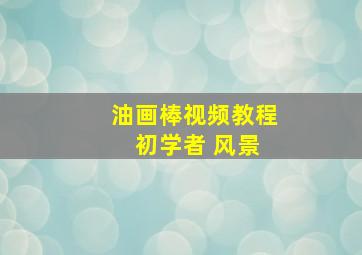 油画棒视频教程
初学者 风景